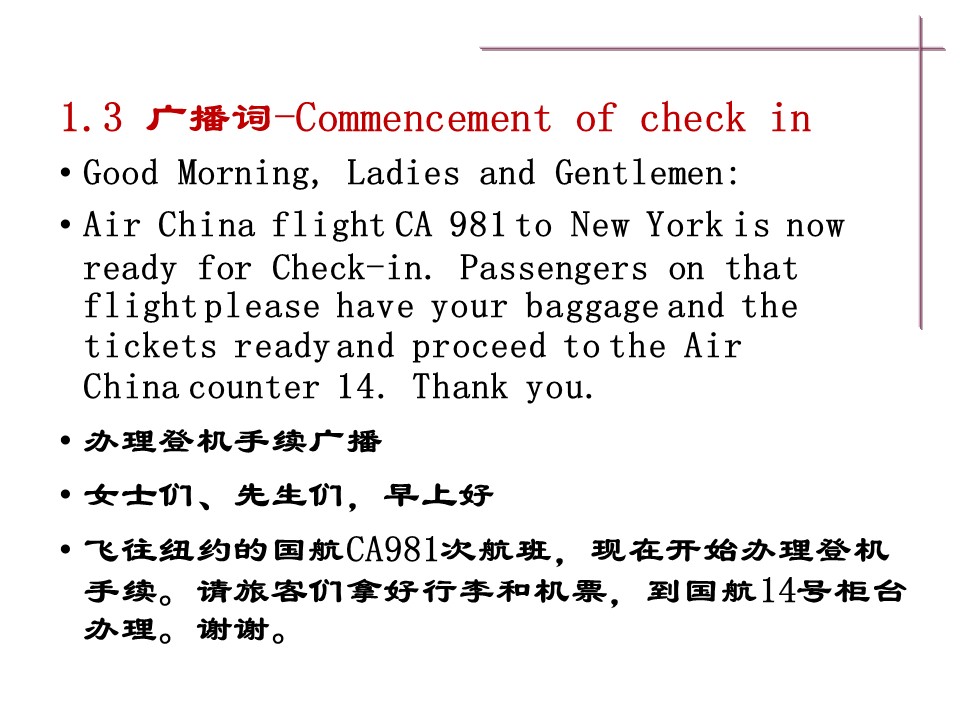 1.3 广播词-Commencement of check in

• Good Morning, Ladies and Gentlemen:

• Air China flight CA 981 to New York is now ready for Check-in. Passengers on that flight please have your baggage and the tickets ready and proceed to the Air China counter 14. Thank you.

• 办理登机手续广播

• 女士们、先生们，早上好

• 飞往纽约的国航CA981次航班，现在开始办理登机手续。请旅客们拿好行李和机票，到国航14号柜台办理。谢谢。